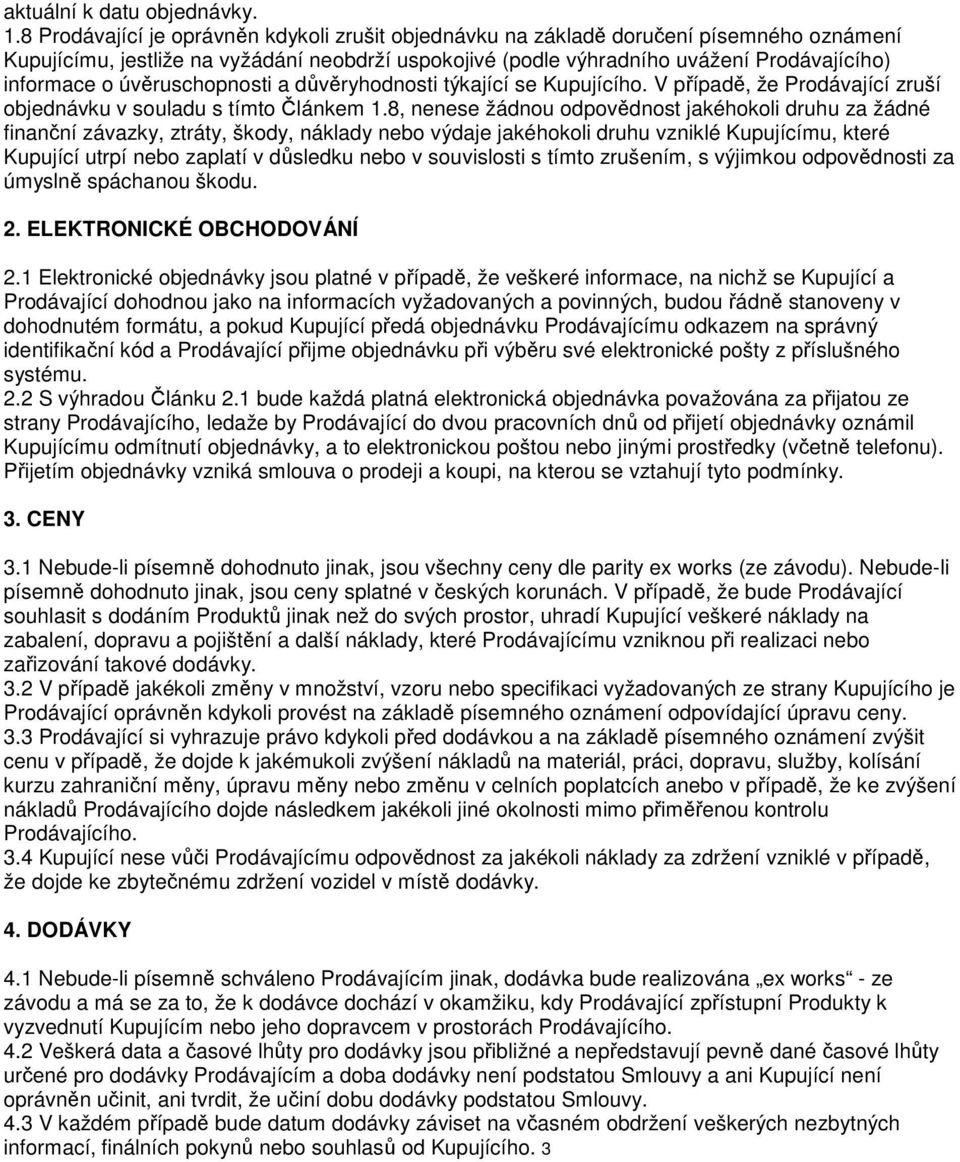 aktuální k datu objednávky.
1.8 Prodávající je oprávněn kdykoli zrušit objednávku na základě doručení písemného oznámení Kupujícímu, jestliže na vyžádání neobdrží uspokojivé (podle výhradního uvážení Prodávajícího) informace o úvěruschopnosti a důvěryhodnosti týkající se Kupujícího. V případě, že Prodávající zruší objednávku v souladu s tímto Článkem 1.8, nenese žádnou odpovědnost jakéhokoli druhu za žádné finanční závazky, ztráty, škody, náklady nebo výdaje jakéhokoli druhu vzniklé Kupujícímu, které Kupující utrpí nebo zaplatí v důsledku nebo v souvislosti s tímto zrušením, s výjimkou odpovědnosti za úmyslně spáchanou škodu.

2. ELEKTRONICKÉ OBCHODOVÁNÍ

2.1 Elektronické objednávky jsou platné v případě, že veškeré informace, na nichž se Kupující a Prodávající dohodnou jako na informacích vyžadovaných a povinných, budou řádně stanoveny v dohodnutém formátu, a pokud Kupující předá objednávku Prodávajícímu odkazem na správný identifikační kód a Prodávající přijme objednávku při výběru své elektronické pošty z příslušného systému.
2.2 S výhradou Článku 2.1 bude každá platná elektronická objednávka považována za přijatou ze strany Prodávajícího, ledaže by Prodávající do dvou pracovních dnů od přijetí objednávky oznámil Kupujícímu odmítnutí objednávky, a to elektronickou poštou nebo jinými prostředky (včetně telefonu). Přijetím objednávky vzniká smlouva o prodeji a koupi, na kterou se vztahují tyto podmínky.

3. CENY

3.1 Nebude-li písemně dohodnuto jinak, jsou všechny ceny dle parity ex works (ze závodu). Nebude-li písemně dohodnuto jinak, jsou ceny splatné v českých korunách. V případě, že bude Prodávající souhlasit s dodáním Produktů jinak než do svých prostor, uhradí Kupující veškeré náklady na zabalení, dopravu a pojištění a další náklady, které Prodávajícímu vzniknou při realizaci nebo zařizování takové dodávky.
3.2 V případě jakékoli změny v množství, vzoru nebo specifikaci vyžadovaných ze strany Kupujícího je Prodávající oprávněn kdykoli provést na základě písemného oznámení odpovídající úpravu ceny.
3.3 Prodávající si vyhrazuje právo kdykoli před dodávkou a na základě písemného oznámení zvýšit cenu v případě, že dojde k jakémukoli zvýšení nákladů na materiál, práci, dopravu, služby, kolísání kurzu zahraniční měny, úpravu měny nebo změnu v celních poplatcích anebo v případě, že ke zvýšení nákladů Prodávajícího dojde následkem jakékoli jiné okolnosti mimo přiměřenou kontrolu Prodávajícího.
3.4 Kupující nese vůči Prodávajícímu odpovědnost za jakékoli náklady za zdržení vzniklé v případě, že dojde ke zbytečnému zdržení vozidel v místě dodávky.

4. DODÁVKY

4.1 Nebude-li písemně schváleno Prodávajícím jinak, dodávka bude realizována „ex works“ - ze závodu a má se za to, že k dodávce dochází v okamžiku, kdy Prodávající zpřístupní Produkty k vyzvednutí Kupujícím nebo jeho dopravcem v prostorách Prodávajícího.
4.2 Veškerá data a časové lhůty pro dodávky jsou přibližné a nepředstavují pevně dané časové lhůty určené pro dodávky Prodávajícím a doba dodávky není podstatou Smlouvy a ani Kupující není oprávněn učinit, ani tvrdit, že učiní dobu dodávky podstatou Smlouvy.
4.3 V každém případě bude datum dodávky záviset na včasném obdržení veškerých nezbytných informací, finálních pokynů nebo souhlasů od Kupujícího. 3